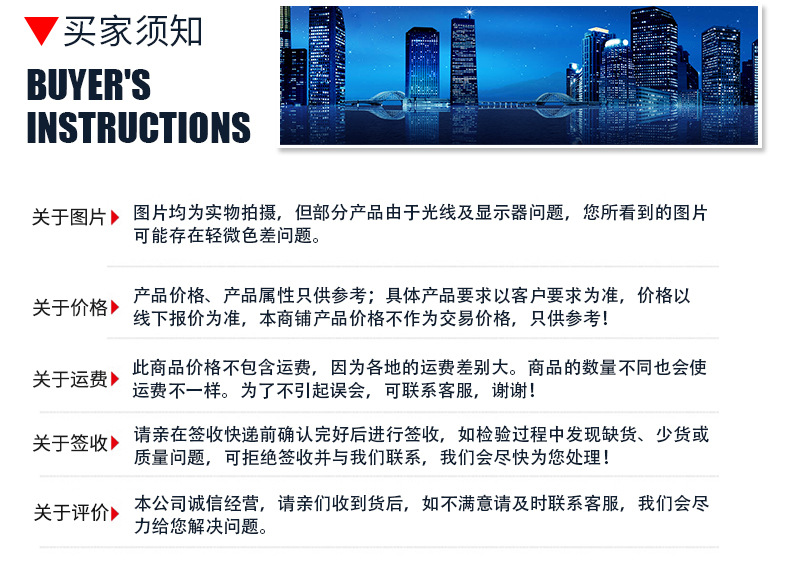 买家须知

BUYER'S INSTRUCTIONS

关于图片 图片均为实物拍摄，但部分产品由于光线及显示器问题，您所看到的图片可能存在轻微色差问题。

关于价格 产品价格、产品属性只供参考；具体产品要求以客户要求为准，价格以线下报价为准，本商铺产品价格不作为交易价格，只供参考！

关于运费 此商品价格不包含运费，因为各地的运费差别大。商品的数量不同也会使运费不一样。为了不引起误会，可联系客服，谢谢！

关于签收 请亲在签收快递前确认完好后进行签收，如检验过程中发现缺货、少货或质量问题，可拒绝签收并与我们联系，我们会尽快为您处理！

关于评价 本公司诚信经营，请亲们收到货后，如不满意请及时联系客服，我们会尽力给您解决问题。